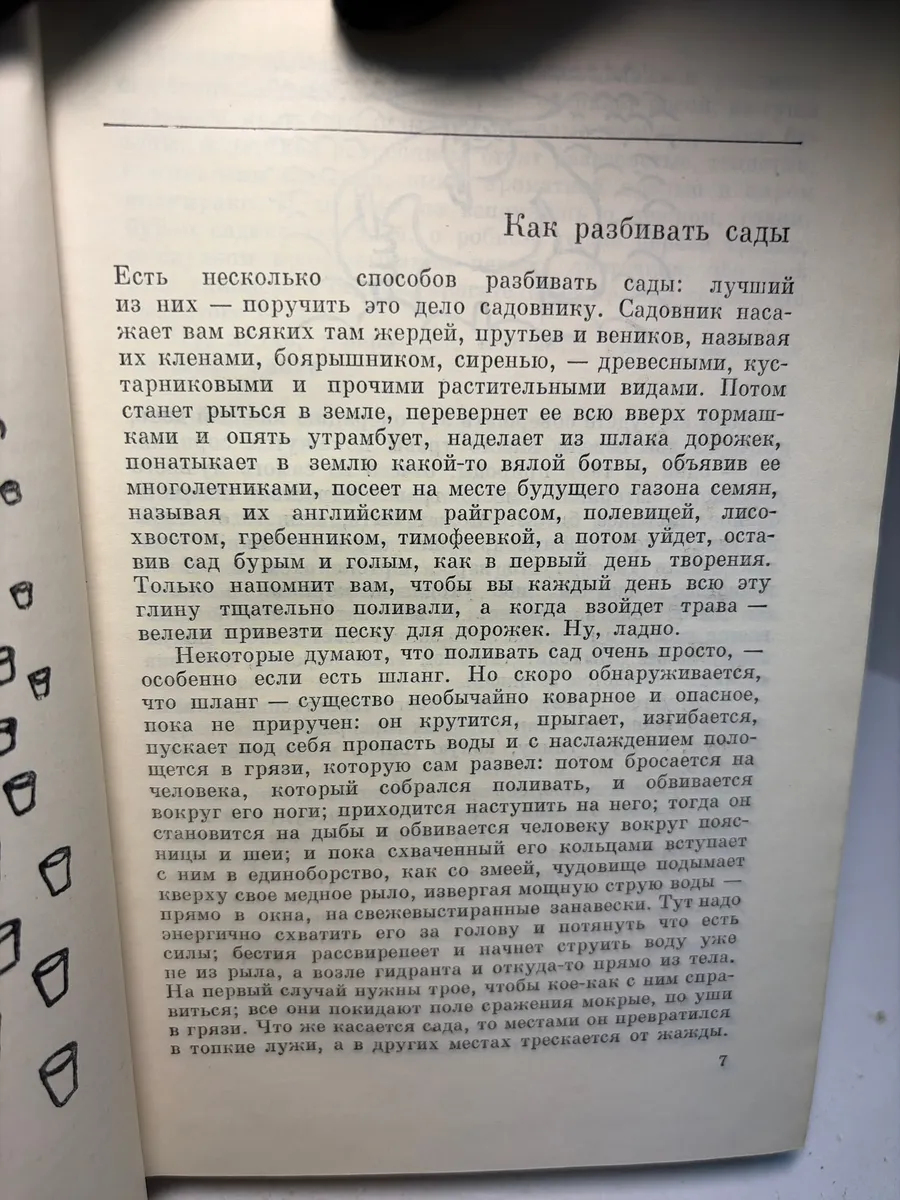 Как разбивать сады

Есть несколько способов разбивать сады: лучший из них — поручить это дело садовнику. Садовник насажает вам всяких там жердей, прутьев и веников, называя их кленами, боярышником, сиренью, — древесными, кустарниковыми и прочими растительными видами. Потом станет рыться в земле, перевернет ее всю вверх тормашками и опять утрамбует, наделает из шлака дорожек, понатыкает в землю какой-то вялой ботвы, объявив ее многолетниками, посеет на месте будущего газона семян, называя их английским райграсом, полевицей, лисохвостом, гребенником, тимофеевкой, а потом уйдет, оставив сад бурым и голым, как в первый день творения. Только напомнит вам, чтобы вы каждый день всю эту глину тщательно поливали, а когда взойдет трава — велели привезти песку для дорожек. Ну, ладно.

Некоторые думают, что поливать сад очень просто, — особенно если есть шланг. Но скоро обнаруживается, что шланг — существо необычайно коварное и опасное, пока не приручен: он крутится, прыгает, изгибается, пускает под себя пропасть воды и с наслаждением полощется в грязи, которую сам развел: потом бросается на человека, который собрался поливать, и обвивается вокруг его ноги; приходится наступить на него; тогда он становится на дыбы и обвивается человеку вокруг поясницы и шеи; и пока схваченный его кольцами вступает с ним в единоборство, как со змеей, чудовище подымает кверху свое медное рыло, извергая мощную струю воды — прямо в окна, на свежевыстиранные занавески. Тут надо энергично схватить его за голову и потянуть что есть силы; бестия рассвирепеет и начнет струить воду уже не из рыла, а возле гидранта и откуда-то прямо из тела. На первый случай нужны трое, чтобы кое-как с ним справиться; все они покидают поле сражения мокрые, по уши в грязи. Что же касается сада, то местами он превратился в топкие лужи, а в других местах трескается от жажды.

7